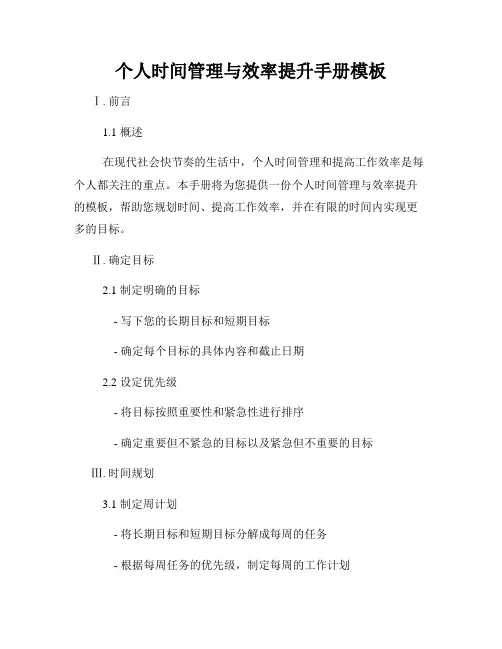 个人时间管理与效率提升手册模板

I. 前言

1.1 概述

在现代社会快节奏的生活中，个人时间管理和提高工作效率是每个人都关注的重点。本手册将为您提供一份个人时间管理与效率提升的模板，帮助您规划时间、提高工作效率，并在有限的时间内实现更多的目标。

II. 确定目标

2.1 制定明确的目标

- 写下您的长期目标和短期目标

- 确定每个目标的具体内容和截止日期

2.2 设定优先级

- 将目标按照重要性和紧急性进行排序

- 确定重要但不紧急的目标以及紧急但不重要的目标

III. 时间规划

3.1 制定周计划

- 将长期目标和短期目标分解成每周的任务

- 根据每周任务的优先级，制定每周的工作计划